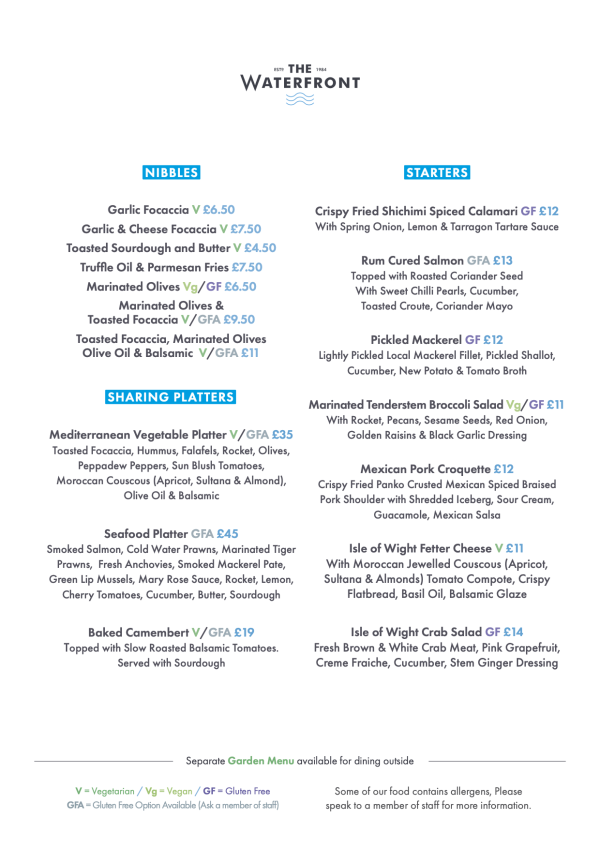 ESTD THE 1984
WATERFRONT

NIBBLES

Garlic Focaccia V £6.50
Garlic & Cheese Focaccia V £7.50
Toasted Sourdough and Butter V £4.50
Truffle Oil & Parmesan Fries £7.50
Marinated Olives Vg/GF £6.50
Marinated Olives & Toasted Focaccia V/GFA £9.50
Toasted Focaccia, Marinated Olives Olive Oil & Balsamic V/GFA £11

SHARING PLATTERS

Mediterranean Vegetable Platter V/GFA £35
Toasted Focaccia, Hummus, Falafels, Rocket, Olives, Peppadew Peppers, Sun Blush Tomatoes, Moroccan Couscous (Apricot, Sultana & Almond), Olive Oil & Balsamic

Seafood Platter GFA £45
Smoked Salmon, Cold Water Prawns, Marinated Tiger Prawns, Fresh Anchovies, Smoked Mackerel Pate, Green Lip Mussels, Mary Rose Sauce, Rocket, Lemon, Cherry Tomatoes, Cucumber, Butter, Sourdough

Baked Camembert V/GFA £19
Topped with Slow Roasted Balsamic Tomatoes. Served with Sourdough

STARTERS

Crispy Fried Shichimi Spiced Calamari GF £12
With Spring Onion, Lemon & Tarragon Tartare Sauce

Rum Cured Salmon GFA £13
Topped with Roasted Coriander Seed With Sweet Chilli Pearls, Cucumber, Toasted Croute, Coriander Mayo

Pickled Mackerel GF £12
Lightly Pickled Local Mackerel Fillet, Pickled Shallot, Cucumber, New Potato & Tomato Broth

Marinated Tenderstem Broccoli Salad Vg/GF £11
With Rocket, Pecans, Sesame Seeds, Red Onion, Golden Raisins & Black Garlic Dressing

Mexican Pork Croquette £12
Crispy Fried Panko Crusted Mexican Spiced Braised Pork Shoulder with Shredded Iceberg, Sour Cream, Guacamole, Mexican Salsa

Isle of Wight Fetter Cheese V £11
With Moroccan Jewelled Couscous (Apricot, Sultana & Almonds) Tomato Compote, Crispy Flatbread, Basil Oil, Balsamic Glaze

Isle of Wight Crab Salad GF £14
Fresh Brown & White Crab Meat, Pink Grapefruit, Creme Fraiche, Cucumber, Stem Ginger Dressing

Separate Garden Menu available for dining outside

V = Vegetarian / Vg = Vegan / GF = Gluten Free
GFA = Gluten Free Option Available (Ask a member of staff)

Some of our food contains allergens, Please speak to a member of staff for more information.